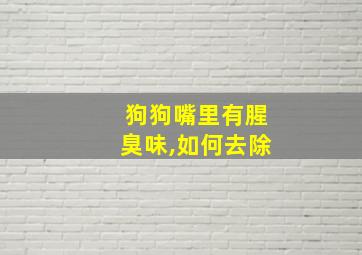 狗狗嘴里有腥臭味,如何去除